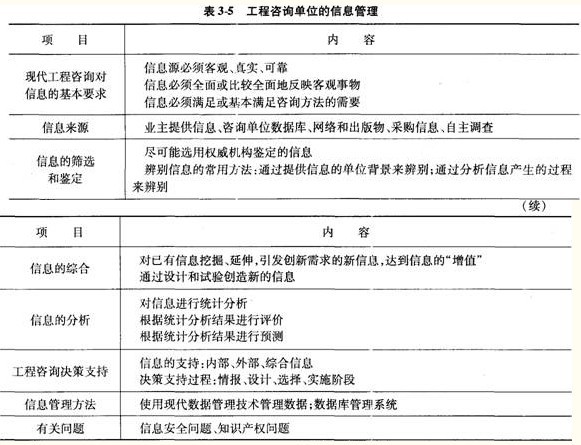 表 3-5　工程咨询单位的信息管理

| 项　目 | 内　容 |
|---|---|
| 现代工程咨询对信息的基本要求 | 信息源必须客观、真实、可靠<br>信息必须全面或比较全面地反映客观事物<br>信息必须满足或基本满足咨询方法的需要 |
| 信息来源 | 业主提供信息、咨询单位数据库、网络和出版物、采购信息、自主调查 |
| 信息的筛选和鉴定 | 尽可能选用权威机构鉴定的信息<br>辨别信息的常用方法：通过提供信息的单位背景来辨别；通过分析信息产生的过程来辨别 |

（续）

| 项　目 | 内　容 |
|---|---|
| 信息的综合 | 对已有信息挖掘、延伸，引发创新需求的新信息，达到信息的“增值”<br>通过设计和试验创造新的信息 |
| 信息的分析 | 对信息进行统计分析<br>根据统计分析结果进行评价<br>根据统计分析结果进行预测 |
| 工程咨询决策支持 | 信息的支持：内部、外部、综合信息<br>决策支持过程：情报、设计、选择、实施阶段 |
| 信息管理方法 | 使用现代数据管理技术管理数据；数据库管理系统 |
| 有关问题 | 信息安全问题、知识产权问题 |